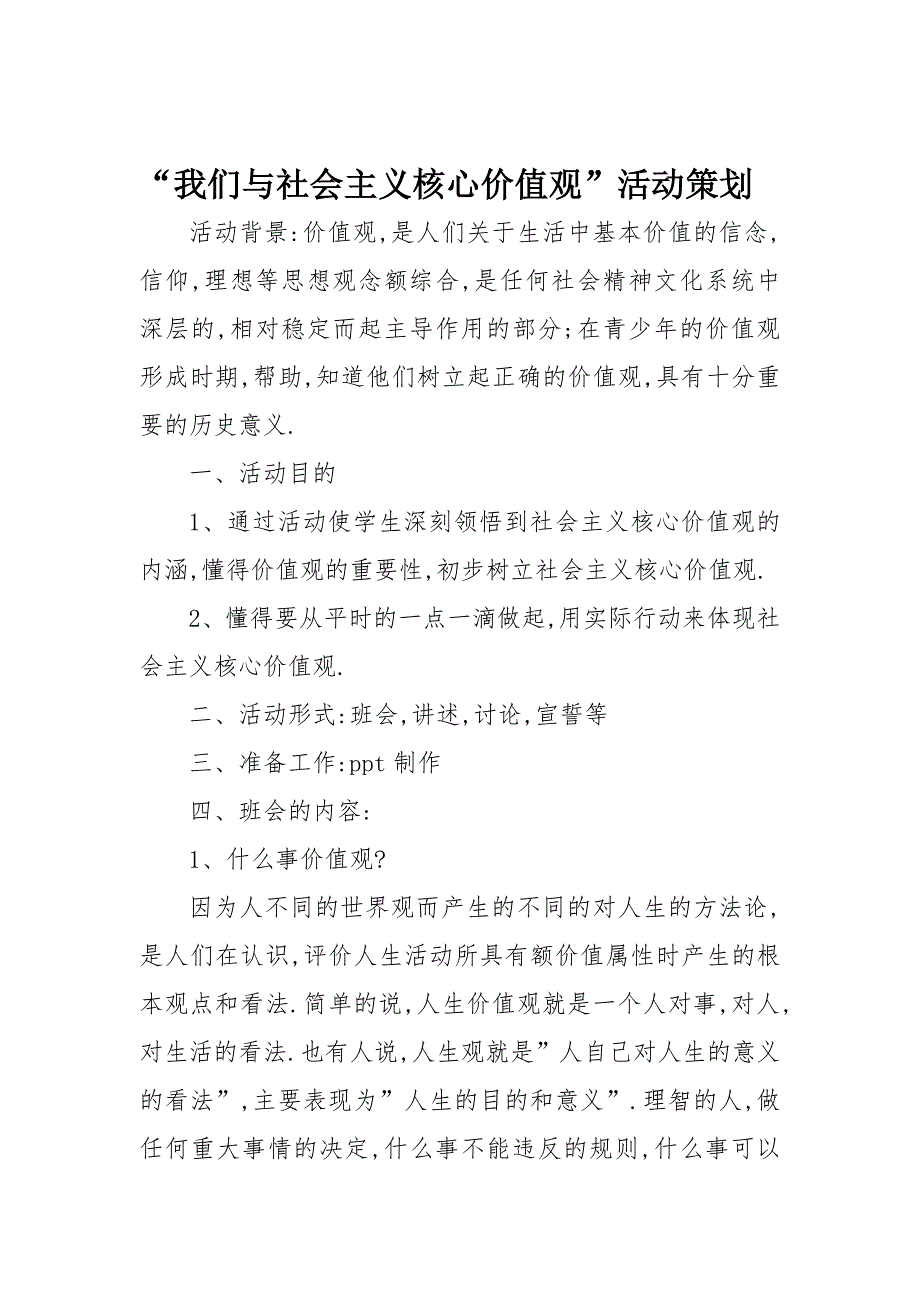 “我们与社会主义核心价值观”活动策划

活动背景:价值观,是人们关于生活中基本价值的信念,信仰,理想等思想观念额综合,是任何社会精神文化系统中深层的,相对稳定而起主导作用的部分;在青少年的价值观形成时期,帮助,知道他们树立起正确的价值观,具有十分重要的历史意义.

一、活动目的

1、通过活动使学生深刻领悟到社会主义核心价值观的内涵,懂得价值观的重要性,初步树立社会主义核心价值观.

2、懂得要从平时的一点一滴做起,用实际行动来体现社会主义核心价值观.

二、活动形式:班会,讲述,讨论,宣誓等

三、准备工作:ppt 制作

四、班会的内容:

1、什么事价值观?

因为人不同的世界观而产生的不同的对人生的方法论,是人们在认识,评价人生活动所具有额价值属性时产生的根本观点和看法.简单的说,人生价值观就是一个人对事,对人,对生活的看法.也有人说,人生观就是”人自己对人生的意义的看法”,主要表现为”人生的目的和意义”.理智的人,做任何重大事情的决定,什么事不能违反的规则,什么事可以